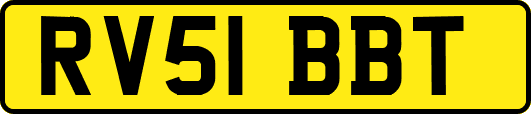 RV51 BBT